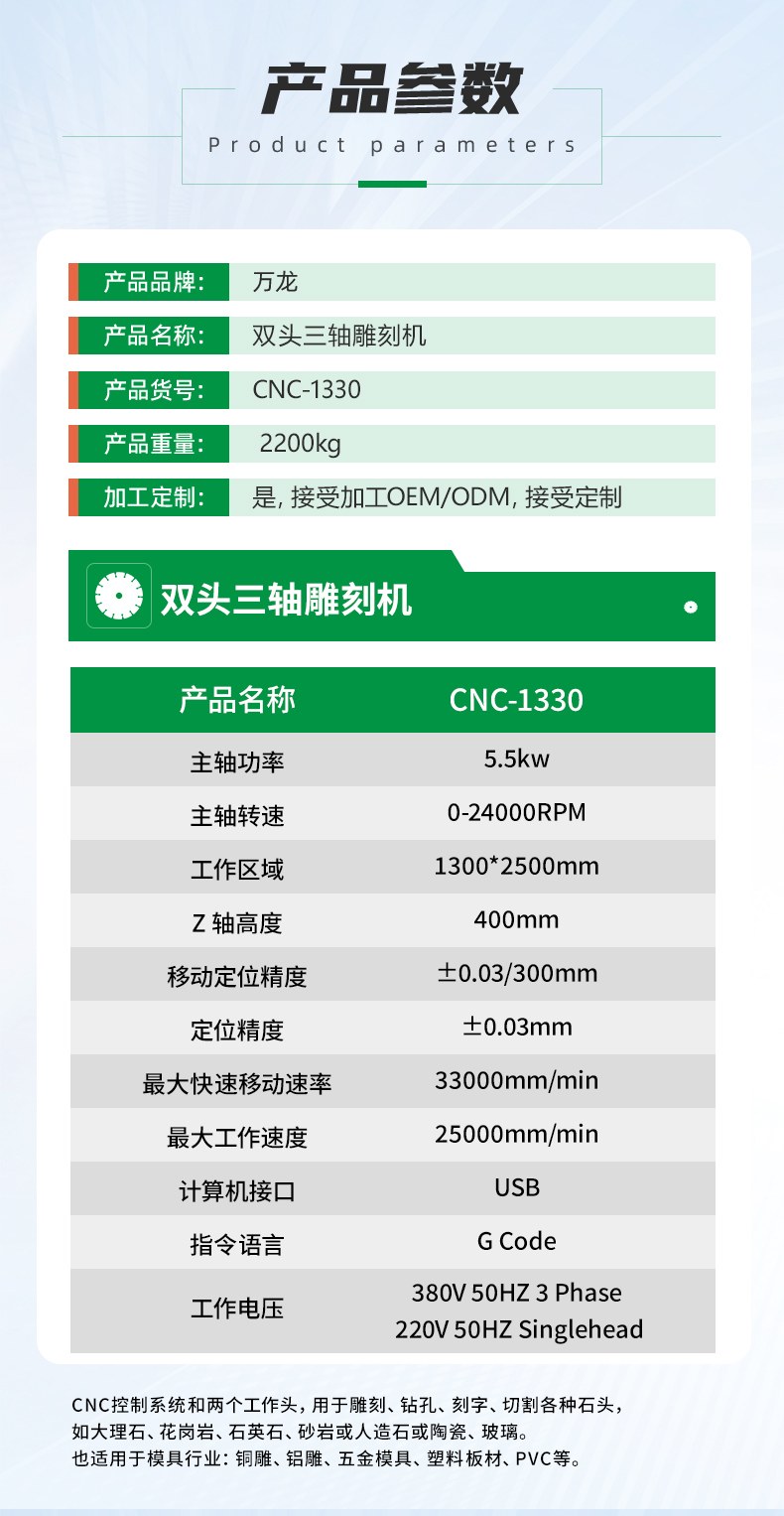 产品参数

Product parameters

| 产品品牌: | 万龙 |
|---|---|
| 产品名称: | 双头三轴雕刻机 |
| 产品货号: | CNC-1330 |
| 产品重量: | 2200kg |
| 加工定制: | 是, 接受加工OEM/ODM, 接受定制 |

双头三轴雕刻机

| 产品名称 | CNC-1330 |
|---|---|
| 主轴功率 | 5.5kw |
| 主轴转速 | 0-24000RPM |
| 工作区域 | 1300*2500mm |
| Z 轴高度 | 400mm |
| 移动定位精度 | ±0.03/300mm |
| 定位精度 | ±0.03mm |
| 最大快速移动速率 | 33000mm/min |
| 最大工作速度 | 25000mm/min |
| 计算机接口 | USB |
| 指令语言 | G Code |
| 工作电压 | 380V 50HZ 3 Phase 220V 50HZ Singlehead |

CNC控制系统和两个工作头，用于雕刻、钻孔、刻字、切割各种石头，如大理石、花岗岩、石英石、砂岩或人造石或陶瓷、玻璃。
也适用于模具行业：铜雕、铝雕、五金模具、塑料板材、PVC等。